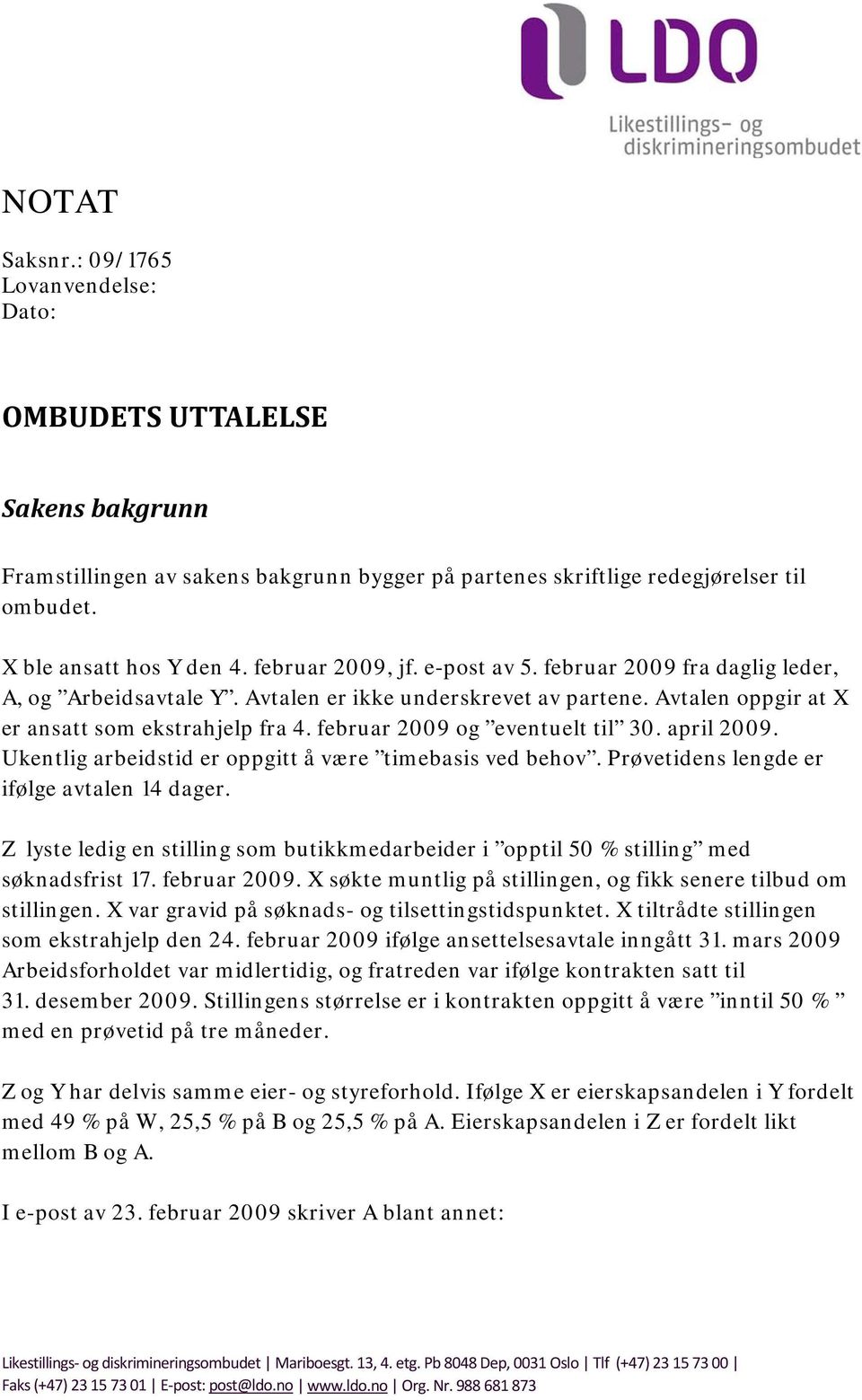 LDO
Likestillings- og diskrimineringsombudet

NOTAT

Saksnr.: 09/1765
Lovanvendelse:
Dato:

OMBUDETS UTTALELSE

Sakens bakgrunn

Framstillingen av sakens bakgrunn bygger på partenes skriftlige redegjørelser til ombudet.

X ble ansatt hos Y den 4. februar 2009, jf. e-post av 5. februar 2009 fra daglig leder, A, og ”Arbeidsavtale Y”. Avtalen er ikke underskrevet av partene. Avtalen oppgir at X er ansatt som ekstrahjelp fra 4. februar 2009 og ”eventuelt til” 30. april 2009. Ukentlig arbeidstid er oppgitt å være ”timebasis ved behov”. Prøvetidens lengde er ifølge avtalen 14 dager.

Z lyste ledig en stilling som butikkmedarbeider i ”opptil 50 % stilling” med søknadsfrist 17. februar 2009. X søkte muntlig på stillingen, og fikk senere tilbud om stillingen. X var gravid på søknads- og tilsettingstidspunktet. X tiltrådte stillingen som ekstrahjelp den 24. februar 2009 ifølge ansettelsesavtale inngått 31. mars 2009 Arbeidsforholdet var midlertidig, og fratreden var ifølge kontrakten satt til 31. desember 2009. Stillingens størrelse er i kontrakten oppgitt å være ”inntil 50 % ” med en prøvetid på tre måneder.

Z og Y har delvis samme eier- og styreforhold. Ifølge X er eierskapsandelen i Y fordelt med 49 % på W, 25,5 % på B og 25,5 % på A. Eierskapsandelen i Z er fordelt likt mellom B og A.

I e-post av 23. februar 2009 skriver A blant annet:

Likestillings- og diskrimineringsombudet | Mariboesgt. 13, 4. etg. Pb 8048 Dep, 0031 Oslo | Tlf (+47) 23 15 73 00 | Faks (+47) 23 15 73 01 | E-post: post@ldo.no | www.ldo.no | Org. Nr. 988 681 873